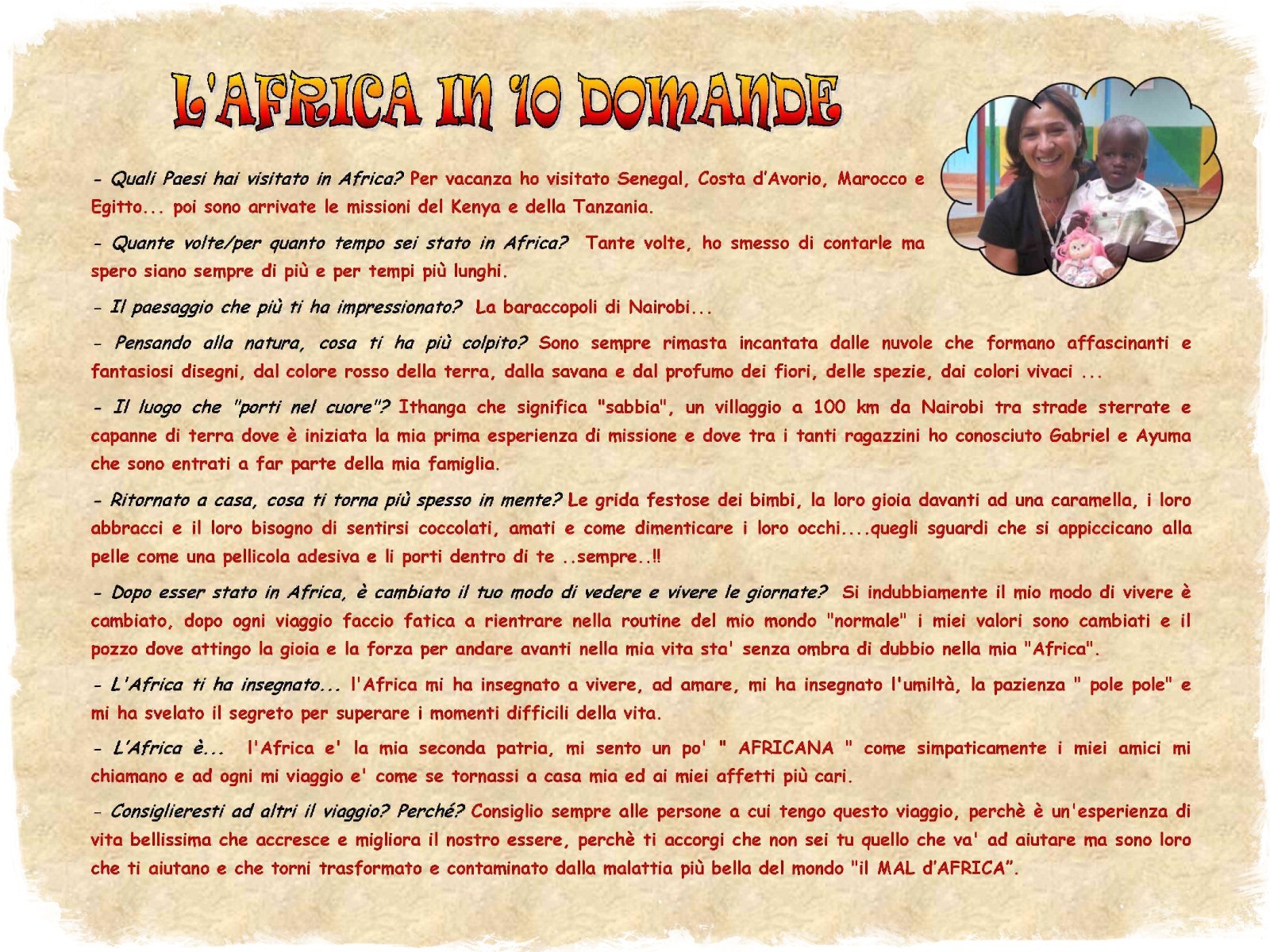 L'AFRICA IN 10 DOMANDE

- Quali Paesi hai visitato in Africa? Per vacanza ho visitato Senegal, Costa d'Avorio, Marocco e Egitto... poi sono arrivate le missioni del Kenya e della Tanzania.

- Quante volte/per quanto tempo sei stato in Africa? Tante volte, ho smesso di contarle ma spero siano sempre di più e per tempi più lunghi.

- Il paesaggio che più ti ha impressionato? La baraccopoli di Nairobi...

- Pensando alla natura, cosa ti ha più colpito? Sono sempre rimasta incantata dalle nuvole che formano affascinanti e fantasiosi disegni, dal colore rosso della terra, dalla savana e dal profumo dei fiori, delle spezie, dai colori vivaci ...

- Il luogo che "porti nel cuore"? Ithanga che significa "sabbia", un villaggio a 100 km da Nairobi tra strade sterrate e capanne di terra dove è iniziata la mia prima esperienza di missione e dove tra i tanti ragazzini ho conosciuto Gabriel e Ayuma che sono entrati a far parte della mia famiglia.

- Ritornato a casa, cosa ti torna più spesso in mente? Le grida festose dei bimbi, la loro gioia davanti ad una caramella, i loro abbracci e il loro bisogno di sentirsi coccolati, amati e come dimenticare i loro occhi....quegli sguardi che si appiccicano alla pelle come una pellicola adesiva e li porti dentro di te ..sempre..!!

- Dopo esser stato in Africa, è cambiato il tuo modo di vedere e vivere le giornate? Si indubbiamente il mio modo di vivere è cambiato, dopo ogni viaggio faccio fatica a rientrare nella routine del mio mondo "normale" i miei valori sono cambiati e il pozzo dove attingo la gioia e la forza per andare avanti nella mia vita sta' senza ombra di dubbio nella mia "Africa".

- L'Africa ti ha insegnato... l'Africa mi ha insegnato a vivere, ad amare, mi ha insegnato l'umiltà, la pazienza " pole pole" e mi ha svelato il segreto per superare i momenti difficili della vita.

- L'Africa è... l'Africa e' la mia seconda patria, mi sento un po' " AFRICANA " come simpaticamente i miei amici mi chiamano e ad ogni mi viaggio e' come se tornassi a casa mia ed ai miei affetti più cari.

- Consiglieresti ad altri il viaggio? Perché? Consiglio sempre alle persone a cui tengo questo viaggio, perchè è un'esperienza di vita bellissima che accresce e migliora il nostro essere, perchè ti accorgi che non sei tu quello che va' ad aiutare ma sono loro che ti aiutano e che torni trasformato e contaminato dalla malattia più bella del mondo "il MAL d'AFRICA".